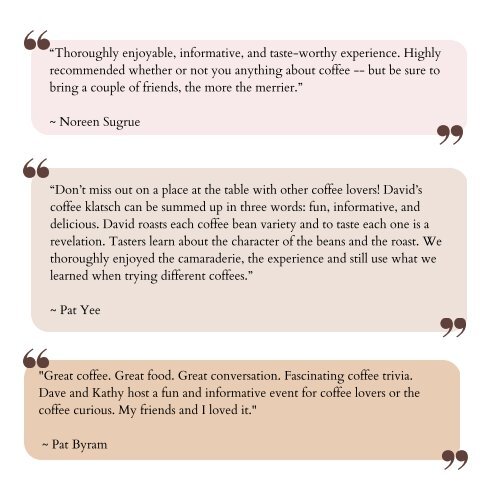 “Thoroughly enjoyable, informative, and taste-worthy experience. Highly recommended whether or not you anything about coffee -- but be sure to bring a couple of friends, the more the merrier.”

~ Noreen Sugrue

“Don’t miss out on a place at the table with other coffee lovers! David’s coffee klatsch can be summed up in three words: fun, informative, and delicious. David roasts each coffee bean variety and to taste each one is a revelation. Tasters learn about the character of the beans and the roast. We thoroughly enjoyed the camaraderie, the experience and still use what we learned when trying different coffees.”

~ Pat Yee

"Great coffee. Great food. Great conversation. Fascinating coffee trivia. Dave and Kathy host a fun and informative event for coffee lovers or the coffee curious. My friends and I loved it."

~ Pat Byram